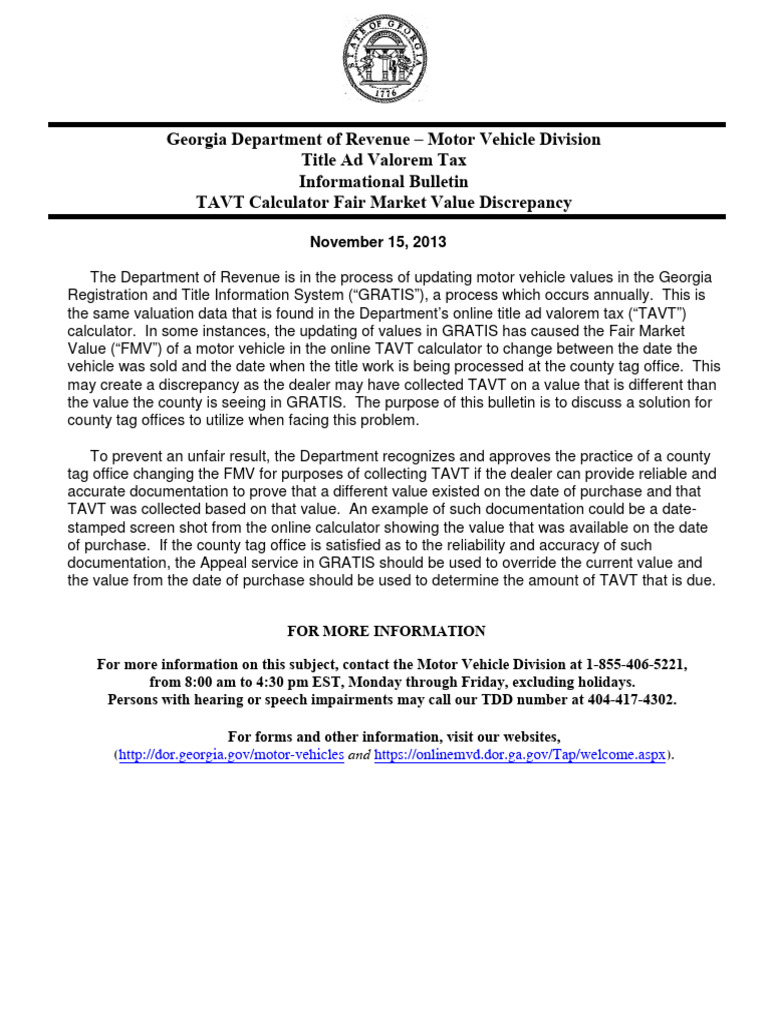 STATE OF GEORGIA
1776

Georgia Department of Revenue – Motor Vehicle Division
Title Ad Valorem Tax
Informational Bulletin
TAVT Calculator Fair Market Value Discrepancy

November 15, 2013

The Department of Revenue is in the process of updating motor vehicle values in the Georgia Registration and Title Information System ("GRATIS"), a process which occurs annually. This is the same valuation data that is found in the Department's online title ad valorem tax ("TAVT") calculator. In some instances, the updating of values in GRATIS has caused the Fair Market Value ("FMV") of a motor vehicle in the online TAVT calculator to change between the date the vehicle was sold and the date when the title work is being processed at the county tag office. This may create a discrepancy as the dealer may have collected TAVT on a value that is different than the value the county is seeing in GRATIS. The purpose of this bulletin is to discuss a solution for county tag offices to utilize when facing this problem.

To prevent an unfair result, the Department recognizes and approves the practice of a county tag office changing the FMV for purposes of collecting TAVT if the dealer can provide reliable and accurate documentation to prove that a different value existed on the date of purchase and that TAVT was collected based on that value. An example of such documentation could be a date-stamped screen shot from the online calculator showing the value that was available on the date of purchase. If the county tag office is satisfied as to the reliability and accuracy of such documentation, the Appeal service in GRATIS should be used to override the current value and the value from the date of purchase should be used to determine the amount of TAVT that is due.

FOR MORE INFORMATION

For more information on this subject, contact the Motor Vehicle Division at 1-855-406-5221, from 8:00 am to 4:30 pm EST, Monday through Friday, excluding holidays.
Persons with hearing or speech impairments may call our TDD number at 404-417-4302.

For forms and other information, visit our websites,
(http://dor.georgia.gov/motor-vehicles and https://onlinemvd.dor.ga.gov/Tap/welcome.aspx).